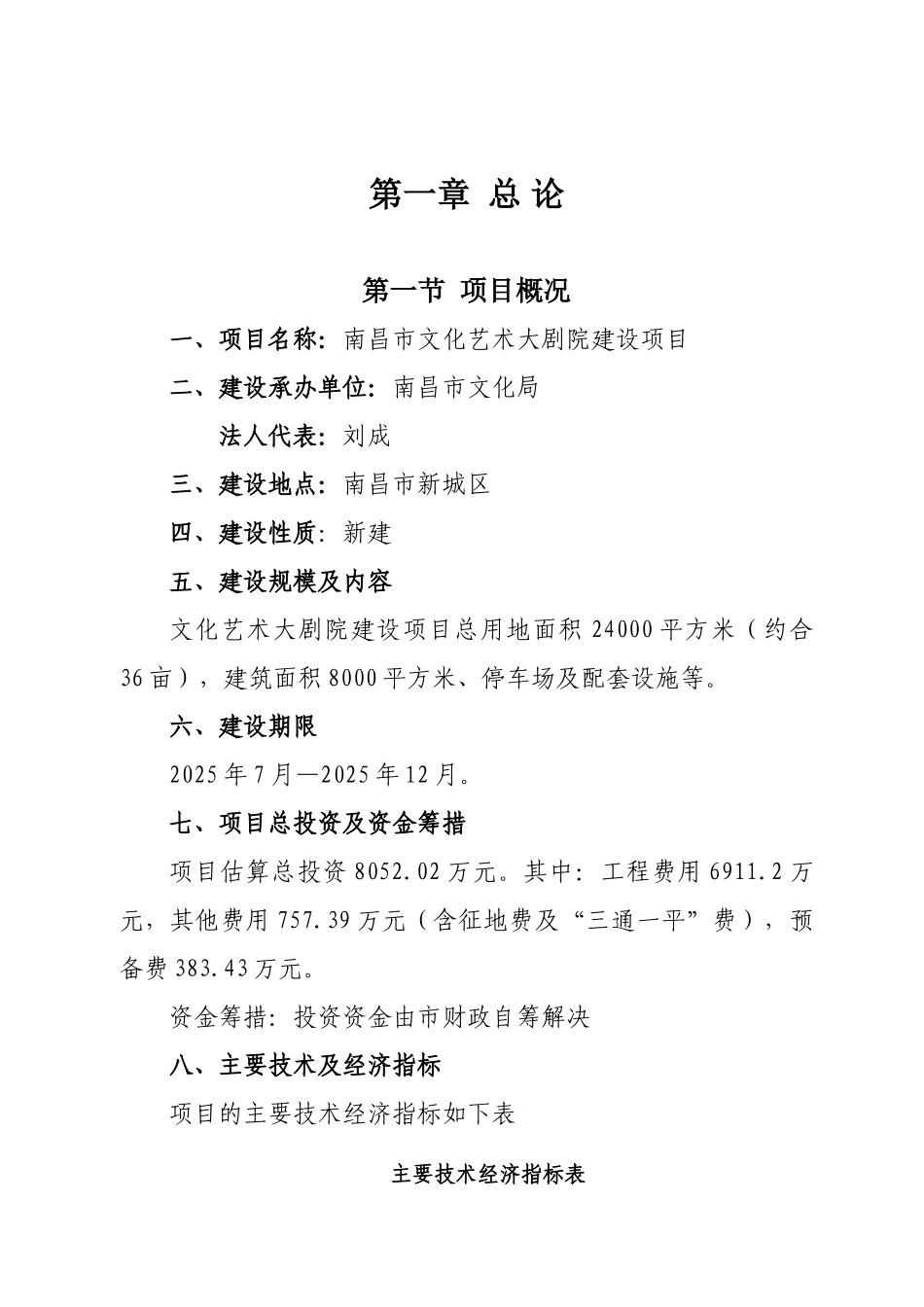 第一章 总 论

第一节 项目概况

一、项目名称：南昌市文化艺术大剧院建设项目

二、建设承办单位：南昌市文化局

法人代表：刘成

三、建设地点：南昌市新城区

四、建设性质：新建

五、建设规模及内容

文化艺术大剧院建设项目总用地面积 24000 平方米（约合 36 亩），建筑面积 8000 平方米、停车场及配套设施等。

六、建设期限

2025 年 7 月—2025 年 12 月。

七、项目总投资及资金筹措

项目估算总投资 8052.02 万元。其中：工程费用 6911.2 万元，其他费用 757.39 万元（含征地费及“三通一平”费），预备费 383.43 万元。

资金筹措：投资资金由市财政自筹解决

八、主要技术及经济指标

项目的主要技术经济指标如下表

主要技术经济指标表